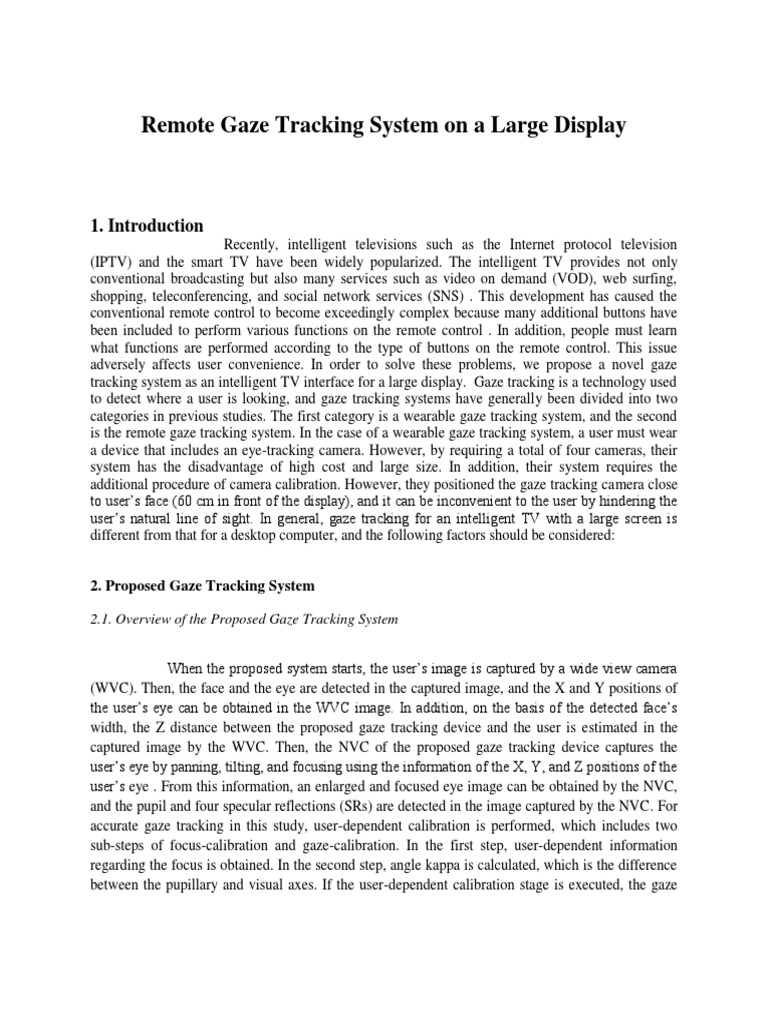 Remote Gaze Tracking System on a Large Display

1. Introduction

Recently, intelligent televisions such as the Internet protocol television (IPTV) and the smart TV have been widely popularized. The intelligent TV provides not only conventional broadcasting but also many services such as video on demand (VOD), web surfing, shopping, teleconferencing, and social network services (SNS) . This development has caused the conventional remote control to become exceedingly complex because many additional buttons have been included to perform various functions on the remote control . In addition, people must learn what functions are performed according to the type of buttons on the remote control. This issue adversely affects user convenience. In order to solve these problems, we propose a novel gaze tracking system as an intelligent TV interface for a large display. Gaze tracking is a technology used to detect where a user is looking, and gaze tracking systems have generally been divided into two categories in previous studies. The first category is a wearable gaze tracking system, and the second is the remote gaze tracking system. In the case of a wearable gaze tracking system, a user must wear a device that includes an eye-tracking camera. However, by requiring a total of four cameras, their system has the disadvantage of high cost and large size. In addition, their system requires the additional procedure of camera calibration. However, they positioned the gaze tracking camera close to user's face (60 cm in front of the display), and it can be inconvenient to the user by hindering the user's natural line of sight. In general, gaze tracking for an intelligent TV with a large screen is different from that for a desktop computer, and the following factors should be considered:

2. Proposed Gaze Tracking System

2.1. Overview of the Proposed Gaze Tracking System

When the proposed system starts, the user's image is captured by a wide view camera (WVC). Then, the face and the eye are detected in the captured image, and the X and Y positions of the user's eye can be obtained in the WVC image. In addition, on the basis of the detected face's width, the Z distance between the proposed gaze tracking device and the user is estimated in the captured image by the WVC. Then, the NVC of the proposed gaze tracking device captures the user's eye by panning, tilting, and focusing using the information of the X, Y, and Z positions of the user's eye . From this information, an enlarged and focused eye image can be obtained by the NVC, and the pupil and four specular reflections (SRs) are detected in the image captured by the NVC. For accurate gaze tracking in this study, user-dependent calibration is performed, which includes two sub-steps of focus-calibration and gaze-calibration. In the first step, user-dependent information regarding the focus is obtained. In the second step, angle kappa is calculated, which is the difference between the pupillary and visual axes. If the user-dependent calibration stage is executed, the gaze